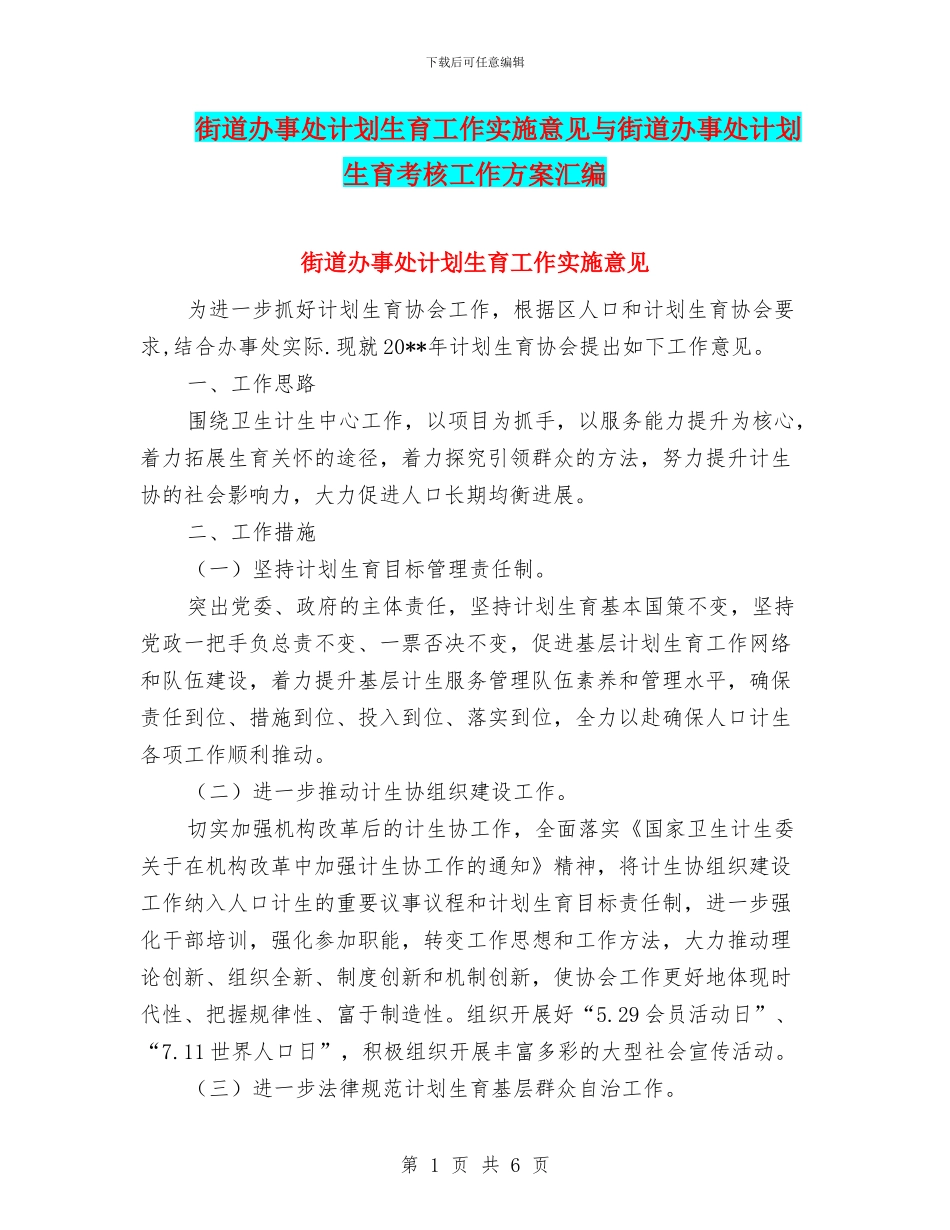 下载后可任意编辑

街道办事处计划生育工作实施意见与街道办事处计划生育考核工作方案汇编

街道办事处计划生育工作实施意见

为进一步抓好计划生育协会工作，根据区人口和计划生育协会要求,结合办事处实际.现就20**年计划生育协会提出如下工作意见。

一、工作思路

围绕卫生计生中心工作，以项目为抓手，以服务能力提升为核心，着力拓展生育关怀的途径，着力探究引领群众的方法，努力提升计生协的社会影响力，大力促进人口长期均衡进展。

二、工作措施

（一）坚持计划生育目标管理责任制。

突出党委、政府的主体责任，坚持计划生育基本国策不变，坚持党政一把手负总责不变、一票否决不变，促进基层计划生育工作网络和队伍建设，着力提升基层计生服务管理队伍素养和管理水平，确保责任到位、措施到位、投入到位、落实到位，全力以赴确保人口计生各项工作顺利推动。

（二）进一步推动计生协组织建设工作。

切实加强机构改革后的计生协工作，全面落实《国家卫生计生委关于在机构改革中加强计生协工作的通知》精神，将计生协组织建设工作纳入人口计生的重要议事议程和计划生育目标责任制，进一步强化干部培训，强化参加职能，转变工作思想和工作方法，大力推动理论创新、组织全新、制度创新和机制创新，使协会工作更好地体现时代性、把握规律性、富于制造性。组织开展好“5.29会员活动日”、“7.11世界人口日”，积极组织开展丰富多彩的大型社会宣传活动。

（三）进一步法律规范计划生育基层群众自治工作。

第 1 页 共 6 页